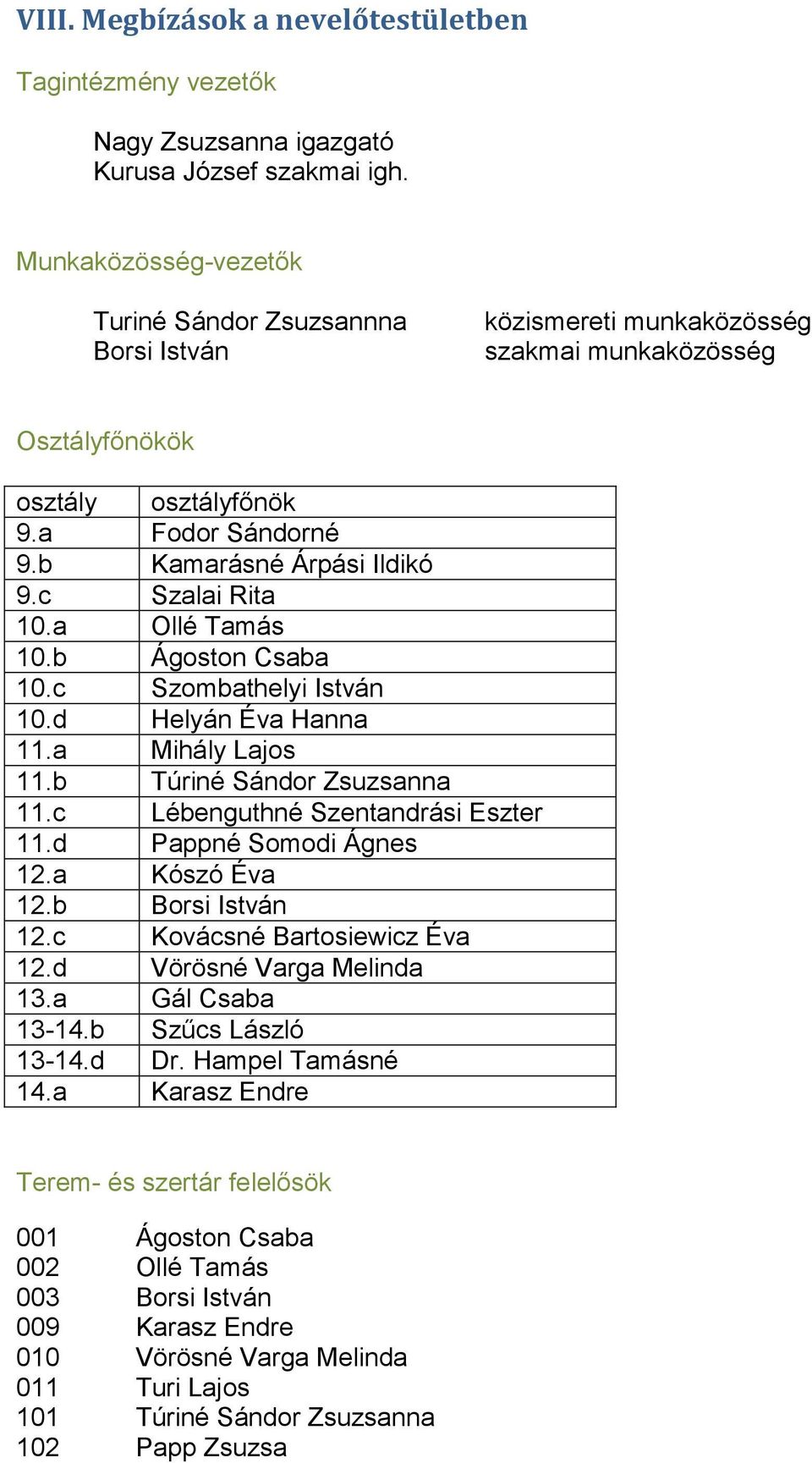 VIII. Megbízások a nevelőtestületben

Tagintézmény vezetők

Nagy Zsuzsanna igazgató
Kurusa József szakmai igh.

Munkaközösség-vezetők

Turiné Sándor Zsuzsannna közismereti munkaközösség
Borsi István szakmai munkaközösség

Osztályfőnökök

| osztály | osztályfőnök |
|---|---|
| 9.a | Fodor Sándorné |
| 9.b | Kamarásné Árpási Ildikó |
| 9.c | Szalai Rita |
| 10.a | Ollé Tamás |
| 10.b | Ágoston Csaba |
| 10.c | Szombathelyi István |
| 10.d | Helyán Éva Hanna |
| 11.a | Mihály Lajos |
| 11.b | Túriné Sándor Zsuzsanna |
| 11.c | Lébenguthné Szentandrási Eszter |
| 11.d | Pappné Somodi Ágnes |
| 12.a | Kószó Éva |
| 12.b | Borsi István |
| 12.c | Kovácsné Bartosiewicz Éva |
| 12.d | Vörösné Varga Melinda |
| 13.a | Gál Csaba |
| 13-14.b | Szűcs László |
| 13-14.d | Dr. Hampel Tamásné |
| 14.a | Karasz Endre |

Terem- és szertár felelősök

001 Ágoston Csaba
002 Ollé Tamás
003 Borsi István
009 Karasz Endre
010 Vörösné Varga Melinda
011 Turi Lajos
101 Túriné Sándor Zsuzsanna
102 Papp Zsuzsa